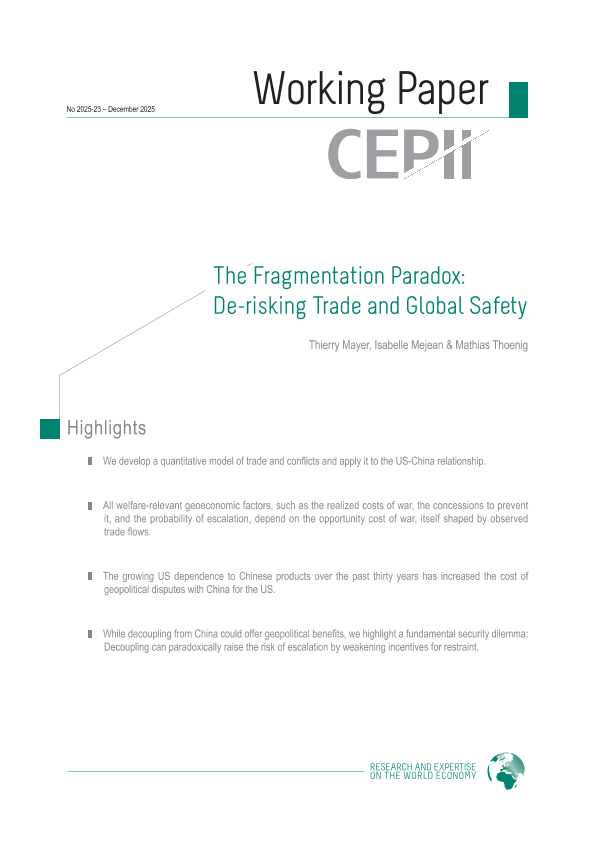 No 2025-23 – December 2025

Working Paper

CEPII

The Fragmentation Paradox: De-risking Trade and Global Safety

Thierry Mayer, Isabelle Mejean & Mathias Thoenig

Highlights

We develop a quantitative model of trade and conflicts and apply it to the US-China relationship.

All welfare-relevant geoeconomic factors, such as the realized costs of war, the concessions to prevent it, and the probability of escalation, depend on the opportunity cost of war, itself shaped by observed trade flows.

The growing US dependence to Chinese products over the past thirty years has increased the cost of geopolitical disputes with China for the US.

While decoupling from China could offer geopolitical benefits, we highlight a fundamental security dilemma: Decoupling can paradoxically raise the risk of escalation by weakening incentives for restraint.

RESEARCH AND EXPERTISE ON THE WORLD ECONOMY